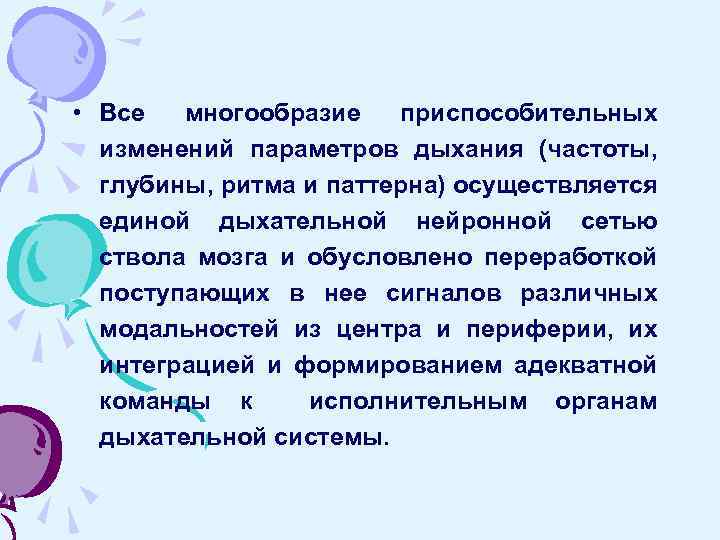 • Все многообразие приспособительных изменений параметров дыхания (частоты, глубины, ритма и паттерна) осуществляется единой дыхательной нейронной сетью ствола мозга и обусловлено переработкой поступающих в нее сигналов различных модальностей из центра и периферии, их интеграцией и формированием адекватной команды к исполнительным органам дыхательной системы.